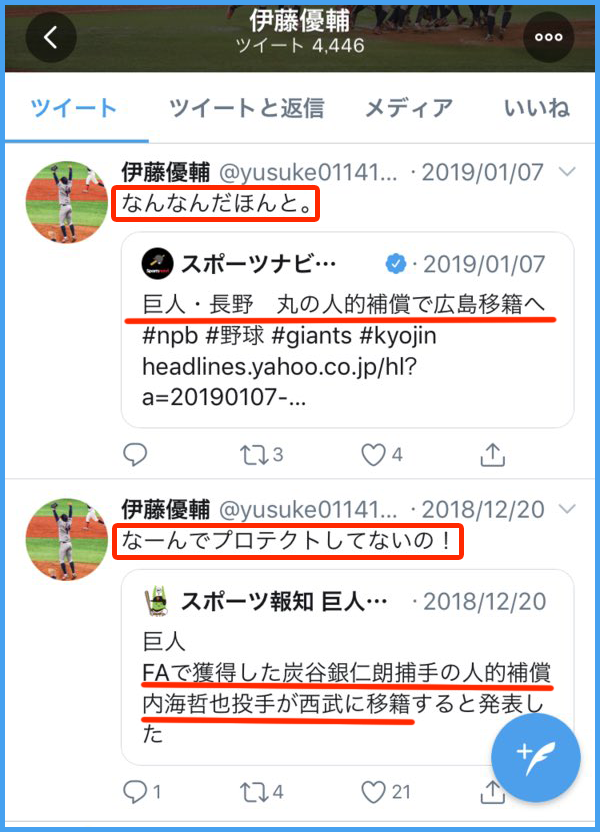 伊藤優輔
ツイート 4,446

ツイート　ツイートと返信　メディア　いいね

伊藤優輔 @yusuke01141... · 2019/01/07
なんなんだほんと。

スポーツナビ... · 2019/01/07
巨人・長野　丸の人的補償で広島移籍へ #npb #野球 #giants #kyojin headlines.yahoo.co.jp/hl?a=20190107-...

3　4

伊藤優輔 @yusuke01141... · 2018/12/20
なーんでプロテクトしてないの！

スポーツ報知 巨人... · 2018/12/20
巨人
FAで獲得した炭谷銀仁朗捕手の人的補償 内海哲也投手が西武に移籍すると発表した

1　4　21